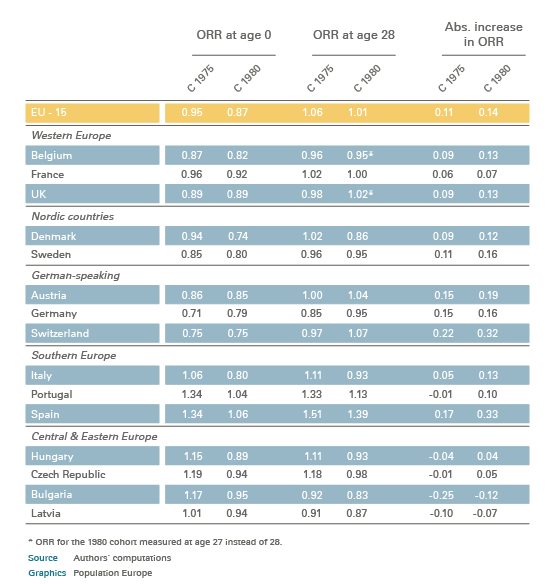 | | ORR at age 0 | | ORR at age 28 | | Abs. increase in ORR | |
|---|---|---|---|---|---|---|
| | C 1975 | C 1980 | C 1975 | C 1980 | C 1975 | C 1980 |
| EU - 15 | 0.95 | 0.87 | 1.06 | 1.01 | 0.11 | 0.14 |
| *Western Europe* | | | | | | |
| Belgium | 0.87 | 0.82 | 0.96 | 0.95* | 0.09 | 0.13 |
| France | 0.96 | 0.92 | 1.02 | 1.00 | 0.06 | 0.07 |
| UK | 0.89 | 0.89 | 0.98 | 1.02* | 0.09 | 0.13 |
| *Nordic countries* | | | | | | |
| Denmark | 0.94 | 0.74 | 1.02 | 0.86 | 0.09 | 0.12 |
| Sweden | 0.85 | 0.80 | 0.96 | 0.95 | 0.11 | 0.16 |
| *German-speaking* | | | | | | |
| Austria | 0.86 | 0.85 | 1.00 | 1.04 | 0.15 | 0.19 |
| Germany | 0.71 | 0.79 | 0.85 | 0.95 | 0.15 | 0.16 |
| Switzerland | 0.75 | 0.75 | 0.97 | 1.07 | 0.22 | 0.32 |
| *Southern Europe* | | | | | | |
| Italy | 1.06 | 0.80 | 1.11 | 0.93 | 0.05 | 0.13 |
| Portugal | 1.34 | 1.04 | 1.33 | 1.13 | -0.01 | 0.10 |
| Spain | 1.34 | 1.06 | 1.51 | 1.39 | 0.17 | 0.33 |
| *Central & Eastern Europe* | | | | | | |
| Hungary | 1.15 | 0.89 | 1.11 | 0.93 | -0.04 | 0.04 |
| Czech Republic | 1.19 | 0.94 | 1.18 | 0.98 | -0.01 | 0.05 |
| Bulgaria | 1.17 | 0.95 | 0.92 | 0.83 | -0.25 | -0.12 |
| Latvia | 1.01 | 0.94 | 0.91 | 0.87 | -0.10 | -0.07 |

* ORR for the 1980 cohort measured at age 27 instead of 28.

Source Authors' computations
Graphics Population Europe